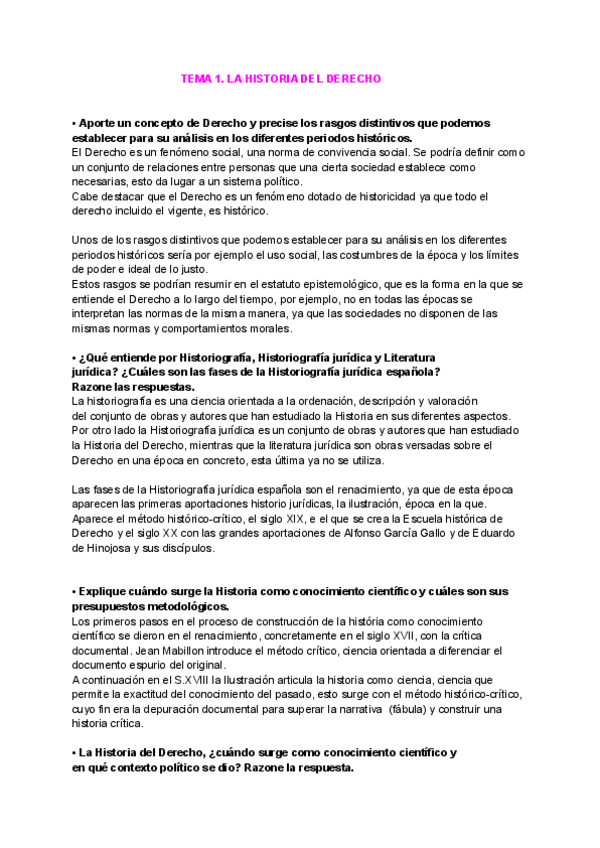 TEMA 1. LA HISTORIA DEL DERECHO

• Aporte un concepto de Derecho y precise los rasgos distintivos que podemos establecer para su análisis en los diferentes periodos históricos.
El Derecho es un fenómeno social, una norma de convivencia social. Se podría definir como un conjunto de relaciones entre personas que una cierta sociedad establece como necesarias, esto da lugar a un sistema político.
Cabe destacar que el Derecho es un fenómeno dotado de historicidad ya que todo el derecho incluido el vigente, es histórico.

Unos de los rasgos distintivos que podemos establecer para su análisis en los diferentes periodos históricos sería por ejemplo el uso social, las costumbres de la época y los límites de poder e ideal de lo justo.
Estos rasgos se podrían resumir en el estatuto epistemológico, que es la forma en la que se entiende el Derecho a lo largo del tiempo, por ejemplo, no en todas las épocas se interpretan las normas de la misma manera, ya que las sociedades no disponen de las mismas normas y comportamientos morales.

• ¿Qué entiende por Historiografía, Historiografía jurídica y Literatura jurídica? ¿Cuáles son las fases de la Historiografía jurídica española? Razone las respuestas.
La historiografía es una ciencia orientada a la ordenación, descripción y valoración del conjunto de obras y autores que han estudiado la Historia en sus diferentes aspectos.
Por otro lado la Historiografía jurídica es un conjunto de obras y autores que han estudiado la Historia del Derecho, mientras que la literatura jurídica son obras versadas sobre el Derecho en una época en concreto, esta última ya no se utiliza.

Las fases de la Historiografía jurídica española son el renacimiento, ya que de esta época aparecen las primeras aportaciones historio jurídicas, la ilustración, época en la que. Aparece el método histórico-crítico, el siglo XIX, e el que se crea la Escuela histórica de Derecho y el siglo XX con las grandes aportaciones de Alfonso García Gallo y de Eduardo de Hinojosa y sus discípulos.

• Explique cuándo surge la Historia como conocimiento científico y cuáles son sus presupuestos metodológicos.
Los primeros pasos en el proceso de construcción de la história como conocimiento científico se dieron en el renacimiento, concretamente en el siglo XVII, con la crítica documental. Jean Mabillon introduce el método crítico, ciencia orientada a diferenciar el documento espurio del original.
A continuación en el S.XVIII la Ilustración articula la historia como ciencia, ciencia que permite la exactitud del conocimiento del pasado, esto surge con el método histórico-crítico, cuyo fin era la depuración documental para superar la narrativa (fábula) y construir una historia crítica.

• La Historia del Derecho, ¿cuándo surge como conocimiento científico y en qué contexto político se dio? Razone la respuesta.